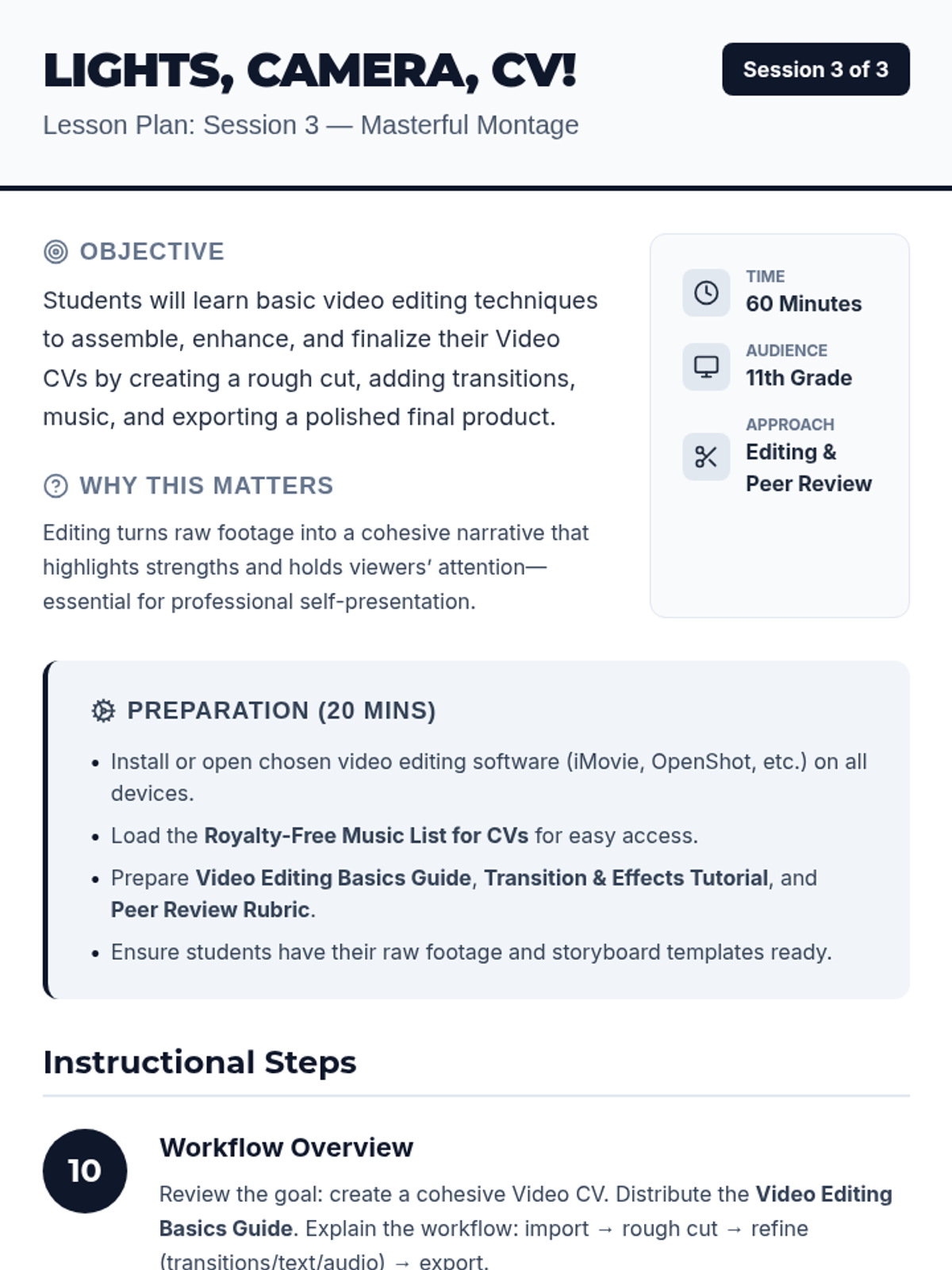 LIGHTS, CAMERA, CV!

Session 3 of 3

Lesson Plan: Session 3 — Masterful Montage

OBJECTIVE

Students will learn basic video editing techniques to assemble, enhance, and finalize their Video CVs by creating a rough cut, adding transitions, music, and exporting a polished final product.

WHY THIS MATTERS

Editing turns raw footage into a cohesive narrative that highlights strengths and holds viewers' attention—essential for professional self-presentation.

TIME
60 Minutes

AUDIENCE
11th Grade

APPROACH
Editing & Peer Review

PREPARATION (20 MINS)

• Install or open chosen video editing software (iMovie, OpenShot, etc.) on all devices.
• Load the Royalty-Free Music List for CVs for easy access.
• Prepare Video Editing Basics Guide, Transition & Effects Tutorial, and Peer Review Rubric.
• Ensure students have their raw footage and storyboard templates ready.

Instructional Steps

10

Workflow Overview

Review the goal: create a cohesive Video CV. Distribute the Video Editing Basics Guide. Explain the workflow: import → rough cut → refine (transitions/text/audio) → export.